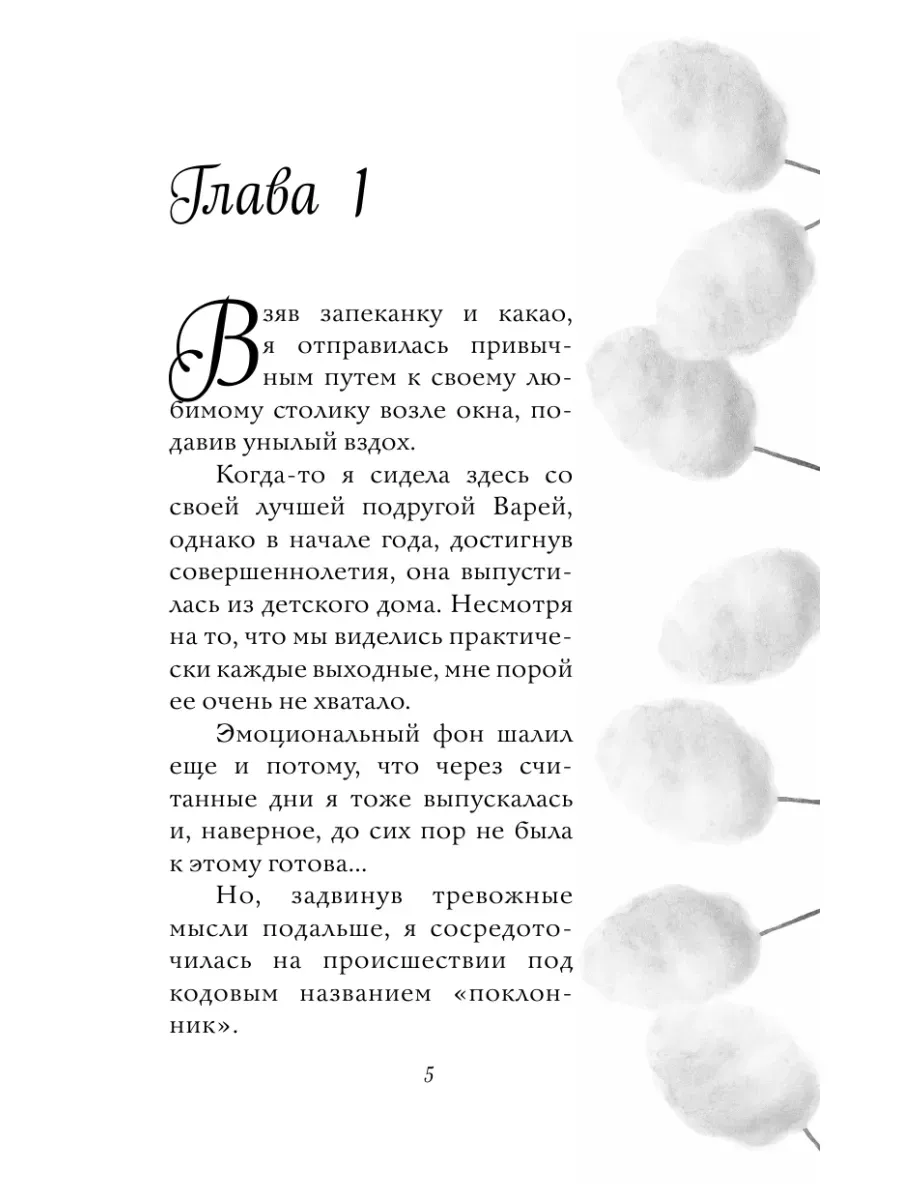 Глава 1

Взяв запеканку и какао, я отправилась привычным путем к своему любимому столику возле окна, подавив унылый вздох.

Когда-то я сидела здесь со своей лучшей подругой Варей, однако в начале года, достигнув совершеннолетия, она выпустилась из детского дома. Несмотря на то, что мы виделись практически каждые выходные, мне порой ее очень не хватало.

Эмоциональный фон шалил еще и потому, что через считанные дни я тоже выпускалась и, наверное, до сих пор не была к этому готова...

Но, задвинув тревожные мысли подальше, я сосредоточилась на происшествии под кодовым названием «поклонник».

5